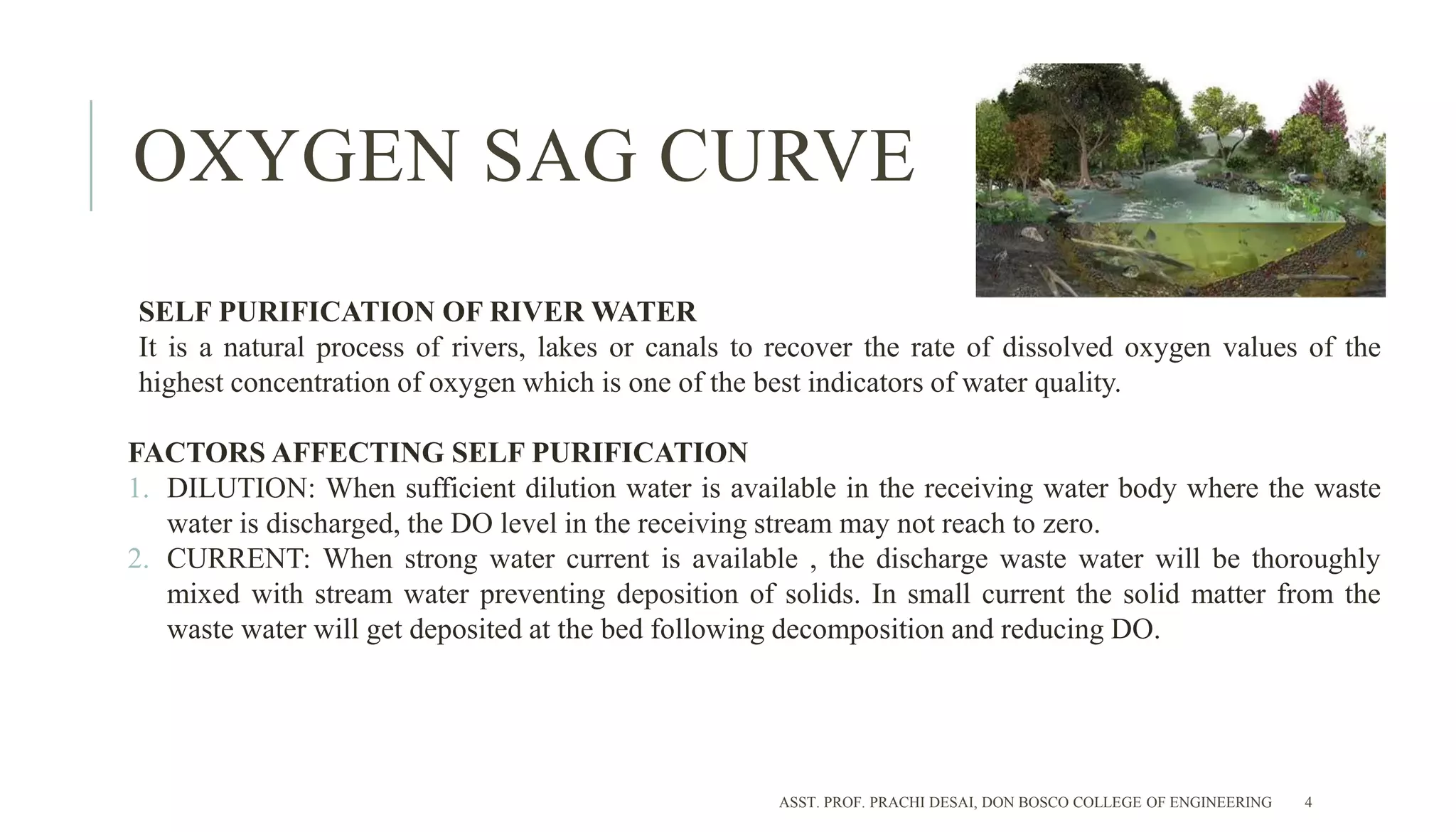 OXYGEN SAG CURVE

SELF PURIFICATION OF RIVER WATER
It is a natural process of rivers, lakes or canals to recover the rate of dissolved oxygen values of the highest concentration of oxygen which is one of the best indicators of water quality.

FACTORS AFFECTING SELF PURIFICATION
1. DILUTION: When sufficient dilution water is available in the receiving water body where the waste water is discharged, the DO level in the receiving stream may not reach to zero.
2. CURRENT: When strong water current is available , the discharge waste water will be thoroughly mixed with stream water preventing deposition of solids. In small current the solid matter from the waste water will get deposited at the bed following decomposition and reducing DO.

ASST. PROF. PRACHI DESAI, DON BOSCO COLLEGE OF ENGINEERING 4